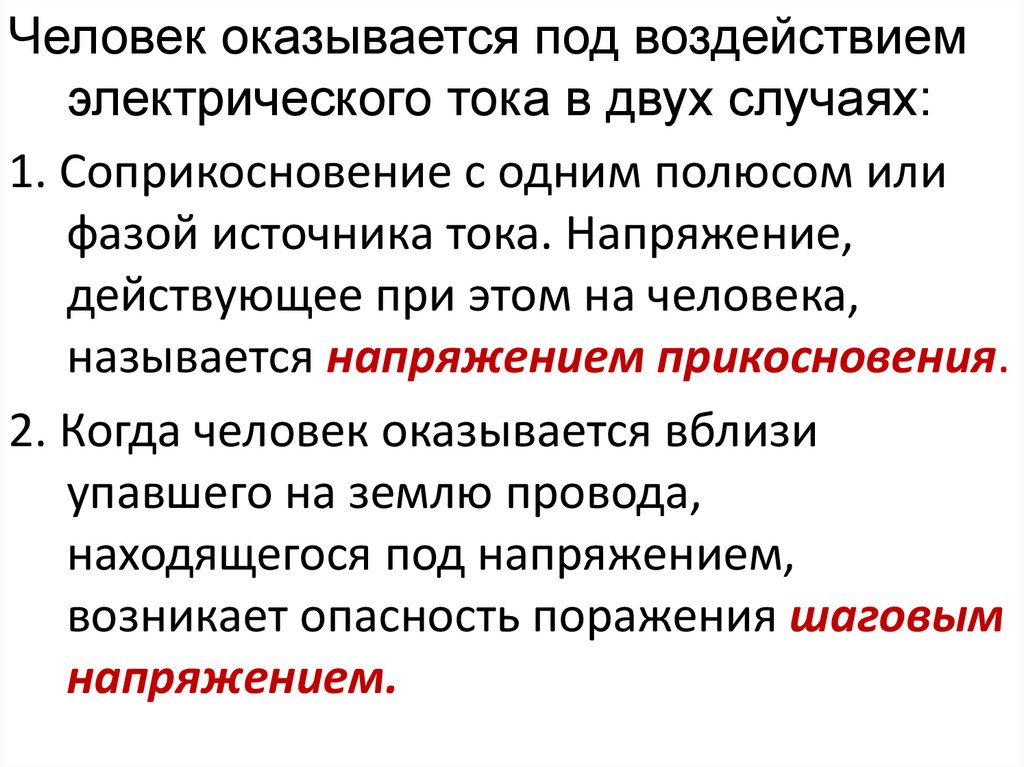 Человек оказывается под воздействием электрического тока в двух случаях:

1. Соприкосновение с одним полюсом или фазой источника тока. Напряжение, действующее при этом на человека, называется напряжением прикосновения.

2. Когда человек оказывается вблизи упавшего на землю провода, находящегося под напряжением, возникает опасность поражения шаговым напряжением.